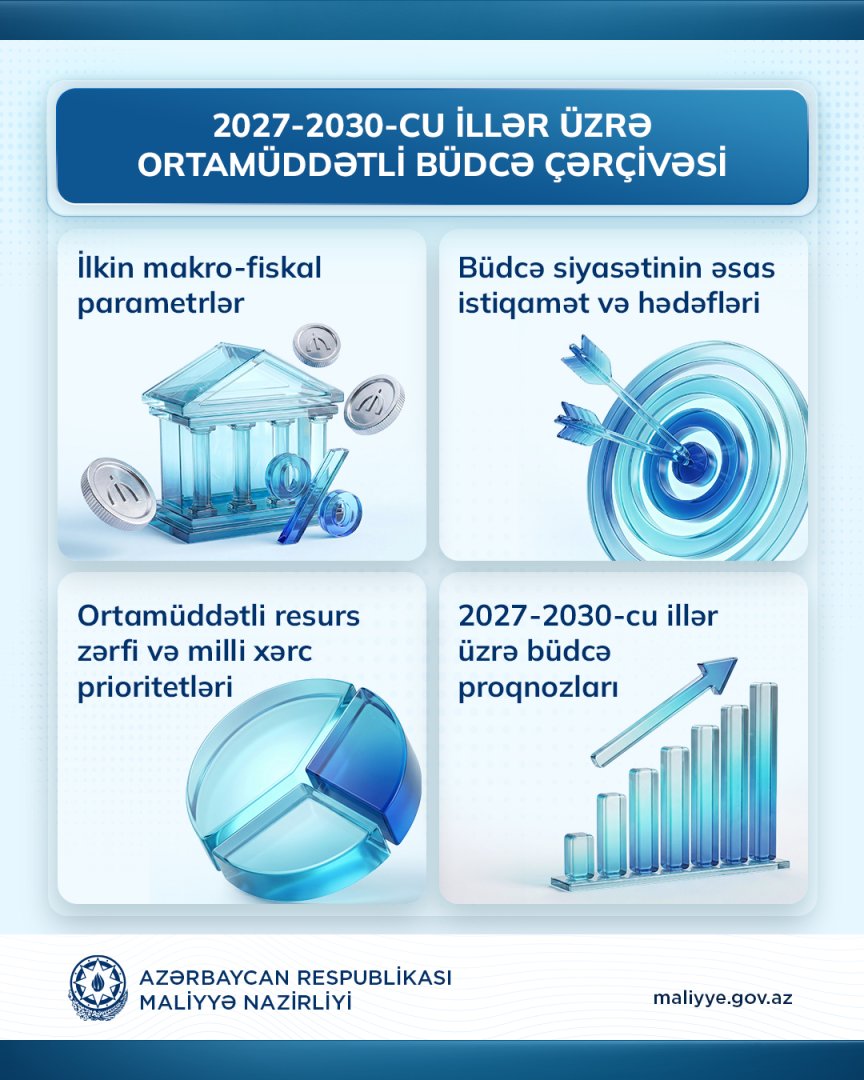 2027-2030-CU İLLƏR ÜZRƏ
ORTAMÜDDƏTLİ BÜDCƏ ÇƏRÇİVƏSİ

İlkin makro-fiskal parametrlər

Büdcə siyasətinin əsas istiqamət və hədəfləri

Ortamüddətli resurs zərfi və milli xərc prioritetləri

2027-2030-cu illər üzrə büdcə proqnozları

AZƏRBAYCAN RESPUBLİKASI
MALİYYƏ NAZİRLİYİ

maliyye.gov.az